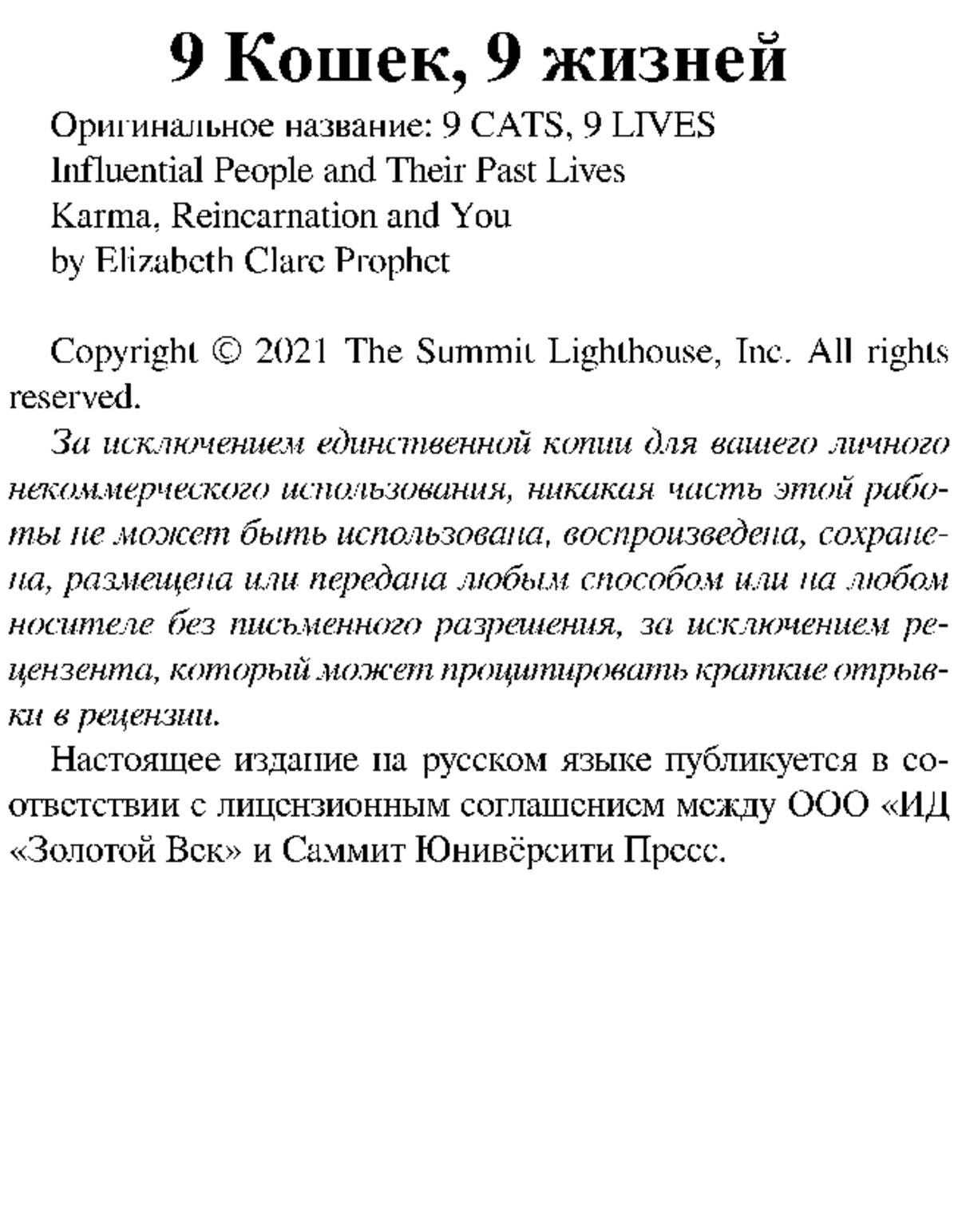 9 Кошек, 9 жизней

Оригинальное название: 9 CATS, 9 LIVES
Influential People and Their Past Lives
Karma, Reincarnation and You
by Elizabeth Clare Prophet

Copyright © 2021 The Summit Lighthouse, Inc. All rights reserved.

За исключением единственной копии для вашего личного некоммерческого использования, никакая часть этой работы не может быть использована, воспроизведена, сохранена, размещена или передана любым способом или на любом носителе без письменного разрешения, за исключением рецензента, который может процитировать краткие отрывки в рецензии.

Настоящее издание на русском языке публикуется в соответствии с лицензионным соглашением между ООО «ИД «Золотой Век» и Саммит Юнивёрсити Пресс.